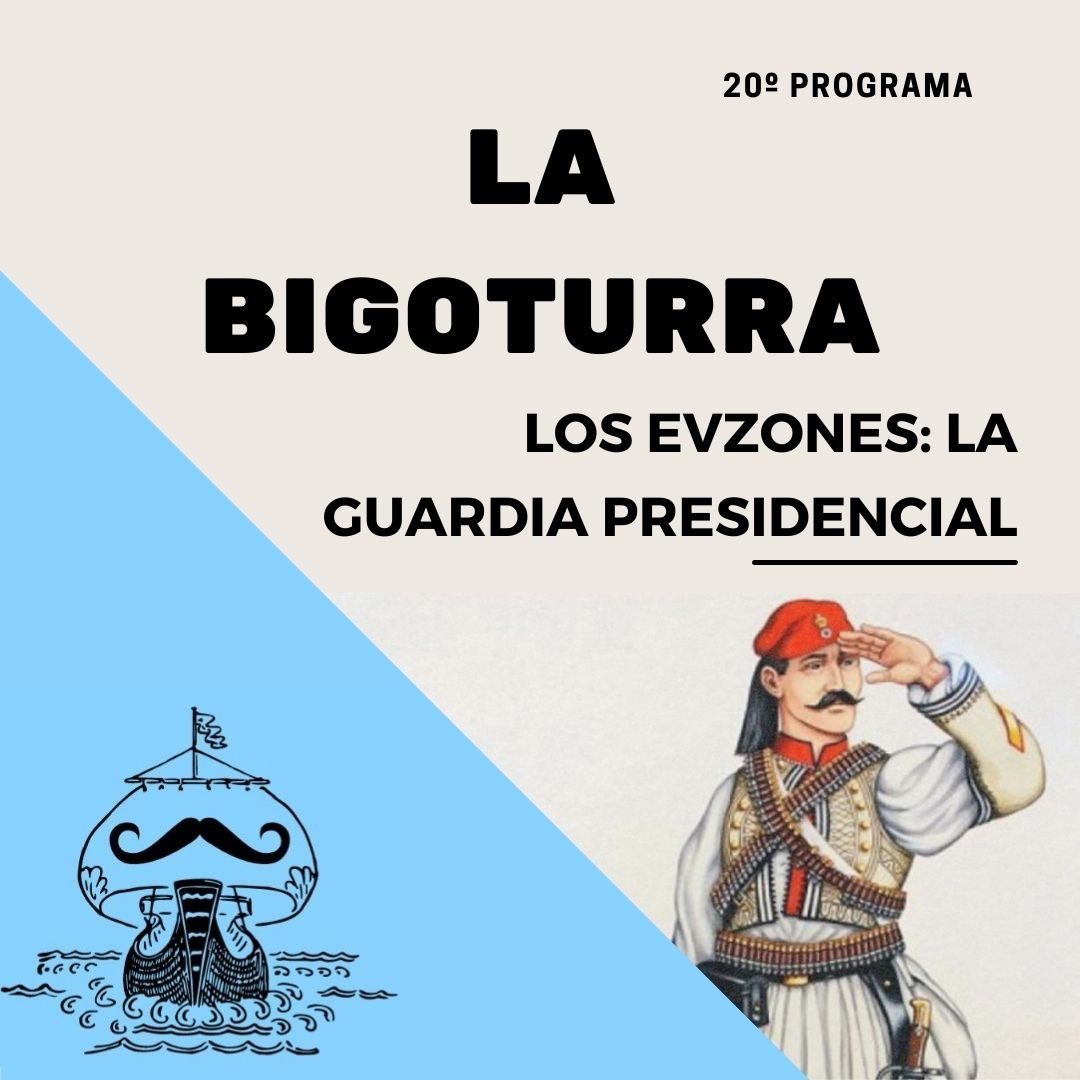 20º PROGRAMA

LA BIGOTURRA

LOS EVZONES: LA GUARDIA PRESIDENCIAL